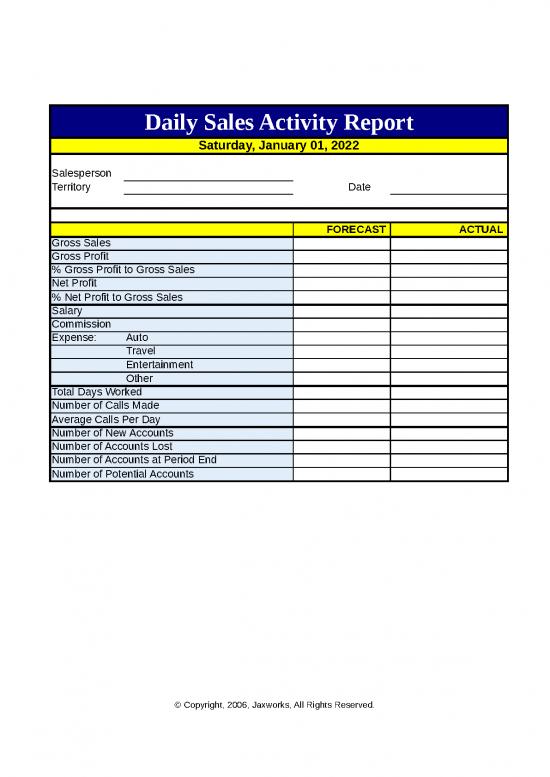 Daily Sales Activity Report

Saturday, January 01, 2022

Salesperson
Territory

Date

| | FORECAST | ACTUAL |
|---|---|---|
| Gross Sales | | |
| Gross Profit | | |
| % Gross Profit to Gross Sales | | |
| Net Profit | | |
| % Net Profit to Gross Sales | | |
| Salary | | |
| Commission | | |
| Expense: Auto | | |
| Travel | | |
| Entertainment | | |
| Other | | |
| Total Days Worked | | |
| Number of Calls Made | | |
| Average Calls Per Day | | |
| Number of New Accounts | | |
| Number of Accounts Lost | | |
| Number of Accounts at Period End | | |
| Number of Potential Accounts | | |

© Copyright, 2006, Jaxworks, All Rights Reserved.